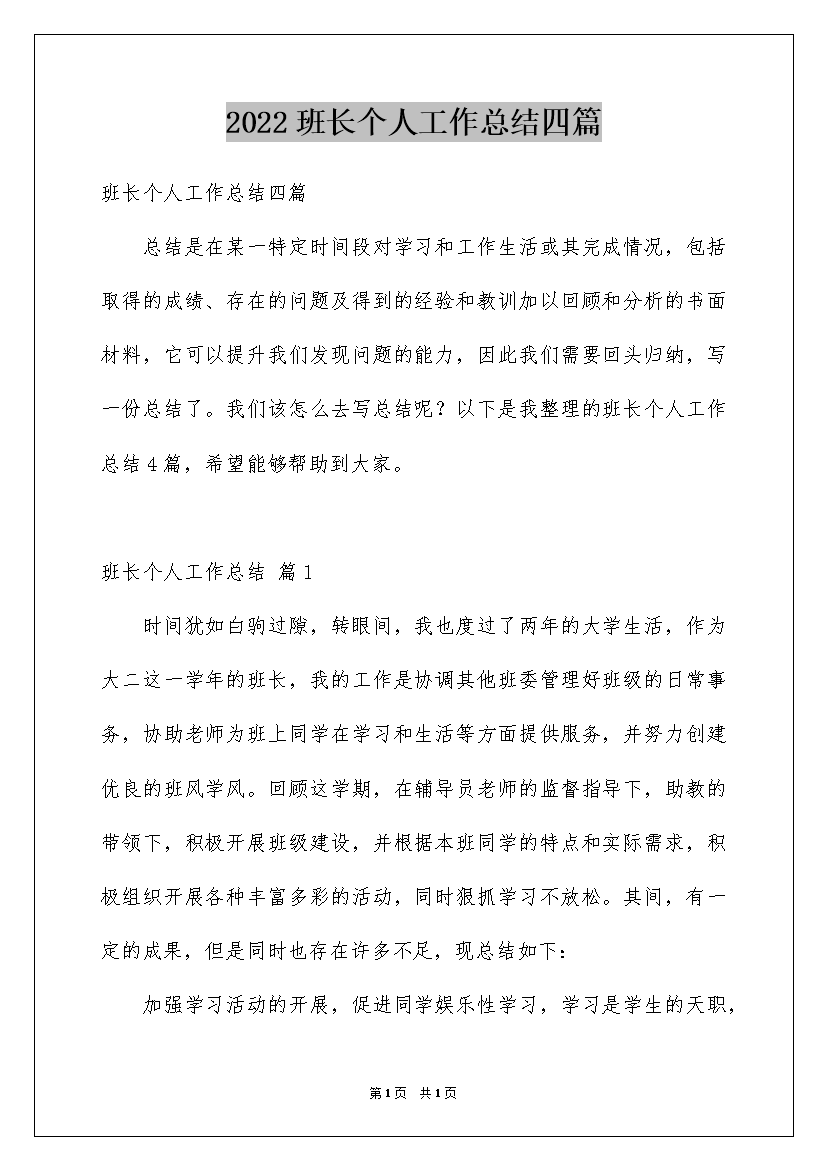 2022班长个人工作总结四篇

班长个人工作总结四篇

总结是在某一特定时间段对学习和工作生活或其完成情况，包括取得的成绩、存在的问题及得到的经验和教训加以回顾和分析的书面材料，它可以提升我们发现问题的能力，因此我们需要回头归纳，写一份总结了。我们该怎么去写总结呢？以下是我整理的班长个人工作总结4篇，希望能够帮助到大家。

班长个人工作总结 篇1

时间犹如白驹过隙，转眼间，我也度过了两年的大学生活，作为大二这一学年的班长，我的工作是协调其他班委管理好班级的日常事务，协助老师为班上同学在学习和生活等方面提供服务，并努力创建优良的班风学风。回顾这学期，在辅导员老师的监督指导下，助教的带领下，积极开展班级建设，并根据本班同学的特点和实际需求，积极组织开展各种丰富多彩的活动，同时狠抓学习不放松。其间，有一定的成果，但是同时也存在许多不足，现总结如下：

加强学习活动的开展，促进同学娱乐性学习，学习是学生的天职，

第1页 共1页